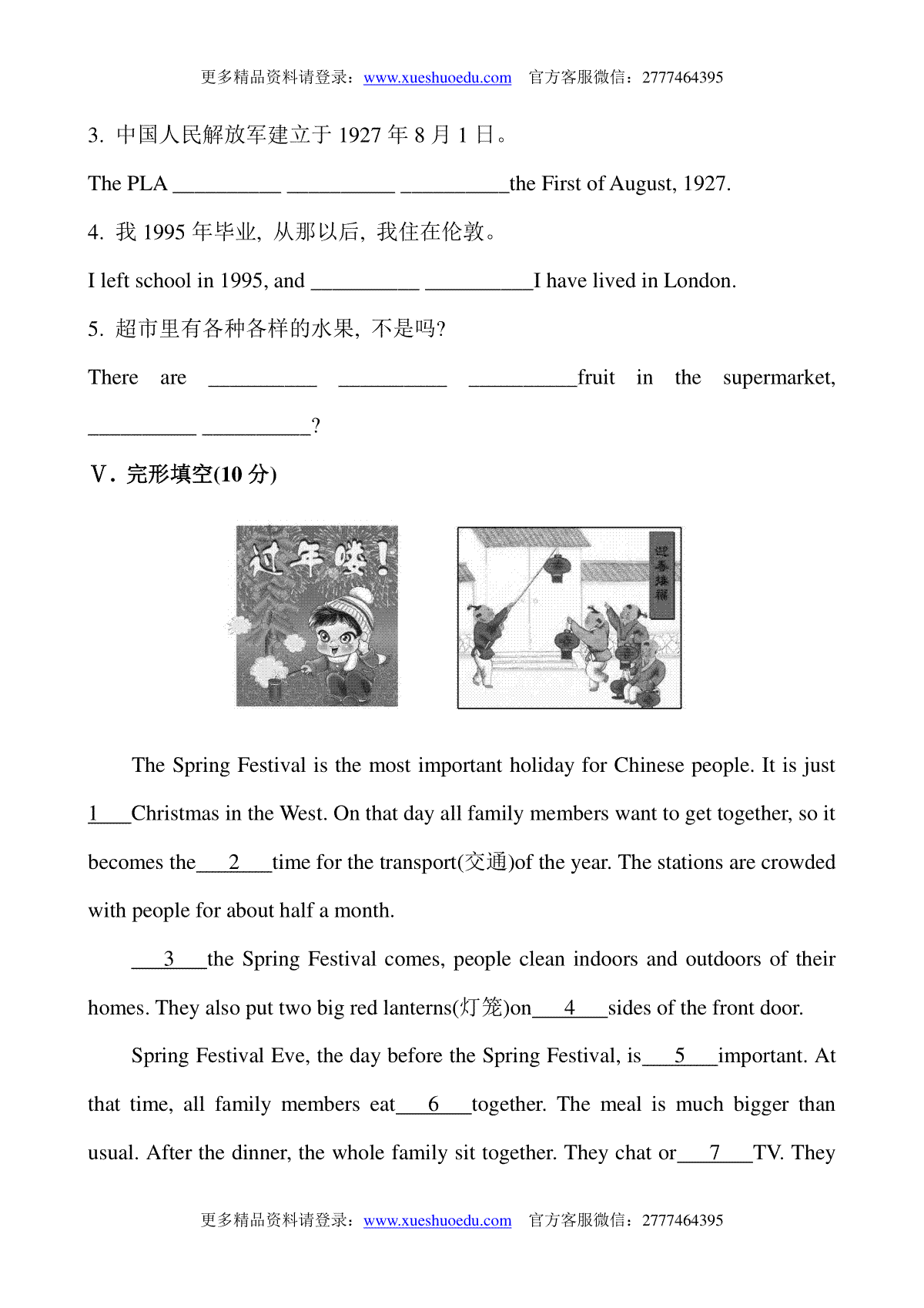 更多精品资料请登录：www.xueshuoedu.com 官方客服微信：2777464395

3. 中国人民解放军建立于 1927 年 8 月 1 日。

The PLA __________ __________ __________the First of August, 1927.

4. 我 1995 年毕业，从那以后，我住在伦敦。

I left school in 1995, and __________ __________I have lived in London.

5. 超市里有各种各样的水果，不是吗?

There are __________ __________ __________fruit in the supermarket, __________ __________?

Ⅴ. 完形填空(10 分)

过年喽！

迎春接福

The Spring Festival is the most important holiday for Chinese people. It is just 1____Christmas in the West. On that day all family members want to get together, so it becomes the___2___time for the transport(交通)of the year. The stations are crowded with people for about half a month.

___3___the Spring Festival comes, people clean indoors and outdoors of their homes. They also put two big red lanterns(灯笼)on___4___sides of the front door.

Spring Festival Eve, the day before the Spring Festival, is___5___important. At that time, all family members eat___6___together. The meal is much bigger than usual. After the dinner, the whole family sit together. They chat or___7___TV. They

更多精品资料请登录：www.xueshuoedu.com 官方客服微信：2777464395